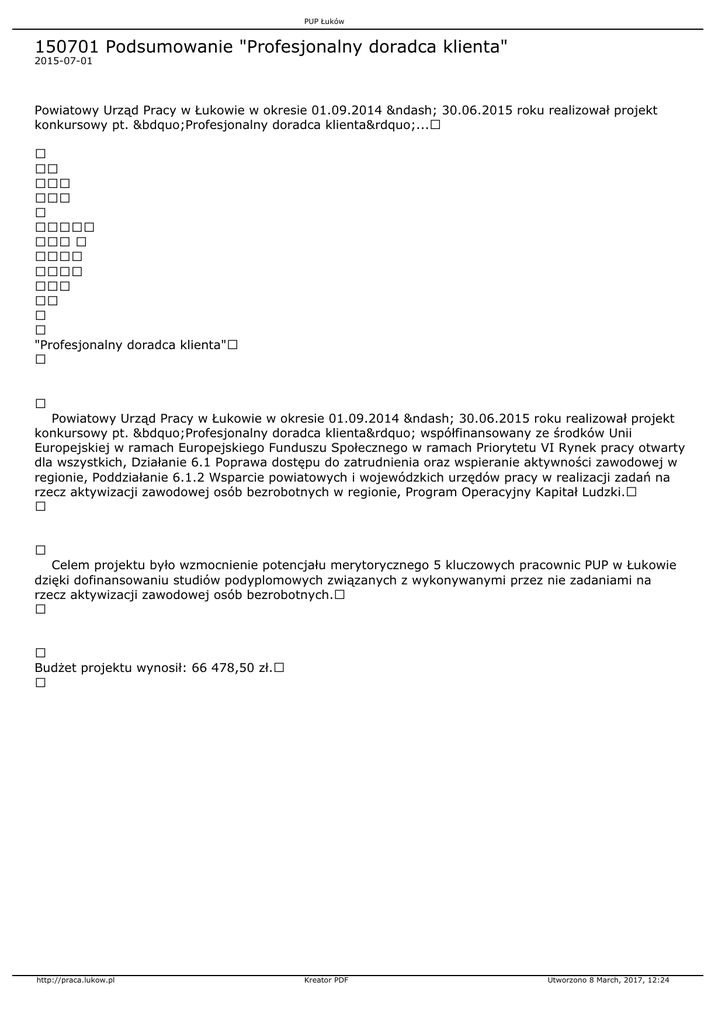 PUP Łuków

150701 Podsumowanie "Profesjonalny doradca klienta"
2015-07-01

Powiatowy Urząd Pracy w Łukowie w okresie 01.09.2014 &ndash; 30.06.2015 roku realizował projekt konkursowy pt. &bdquo;Profesjonalny doradca klienta&rdquo;...□

□
□□
□□□
□□□
□
□□□□□
□□□ □
□□□□
□□□□
□□□
□□
□
□
"Profesjonalny doradca klienta"□
□

□
Powiatowy Urząd Pracy w Łukowie w okresie 01.09.2014 &ndash; 30.06.2015 roku realizował projekt konkursowy pt. &bdquo;Profesjonalny doradca klienta&rdquo; współfinansowany ze środków Unii Europejskiej w ramach Europejskiego Funduszu Społecznego w ramach Priorytetu VI Rynek pracy otwarty dla wszystkich, Działanie 6.1 Poprawa dostępu do zatrudnienia oraz wspieranie aktywności zawodowej w regionie, Poddziałanie 6.1.2 Wsparcie powiatowych i wojewódzkich urzędów pracy w realizacji zadań na rzecz aktywizacji zawodowej osób bezrobotnych w regionie, Program Operacyjny Kapitał Ludzki.□
□

□
Celem projektu było wzmocnienie potencjału merytorycznego 5 kluczowych pracownic PUP w Łukowie dzięki dofinansowaniu studiów podyplomowych związanych z wykonywanymi przez nie zadaniami na rzecz aktywizacji zawodowej osób bezrobotnych.□
□

□
Budżet projektu wynosił: 66 478,50 zł.□
□

http://praca.lukow.pl
Kreator PDF
Utworzono 8 March, 2017, 12:24